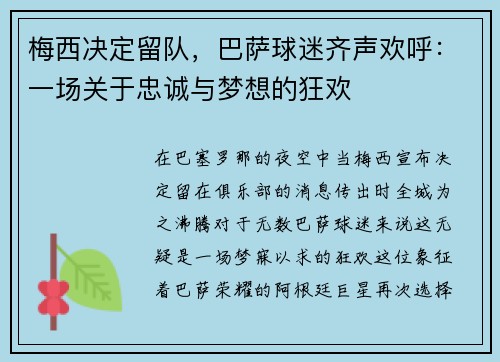 梅西决定留队，巴萨球迷齐声欢呼：一场关于忠诚与梦想的狂欢

在巴塞罗那的夜空中当梅西宣布决定留在俱乐部的消息传出时全城为之沸腾对于无数巴萨球迷来说这无疑是一场梦寐以求的狂欢这位象征着巴萨荣耀的阿根廷巨星再次选择